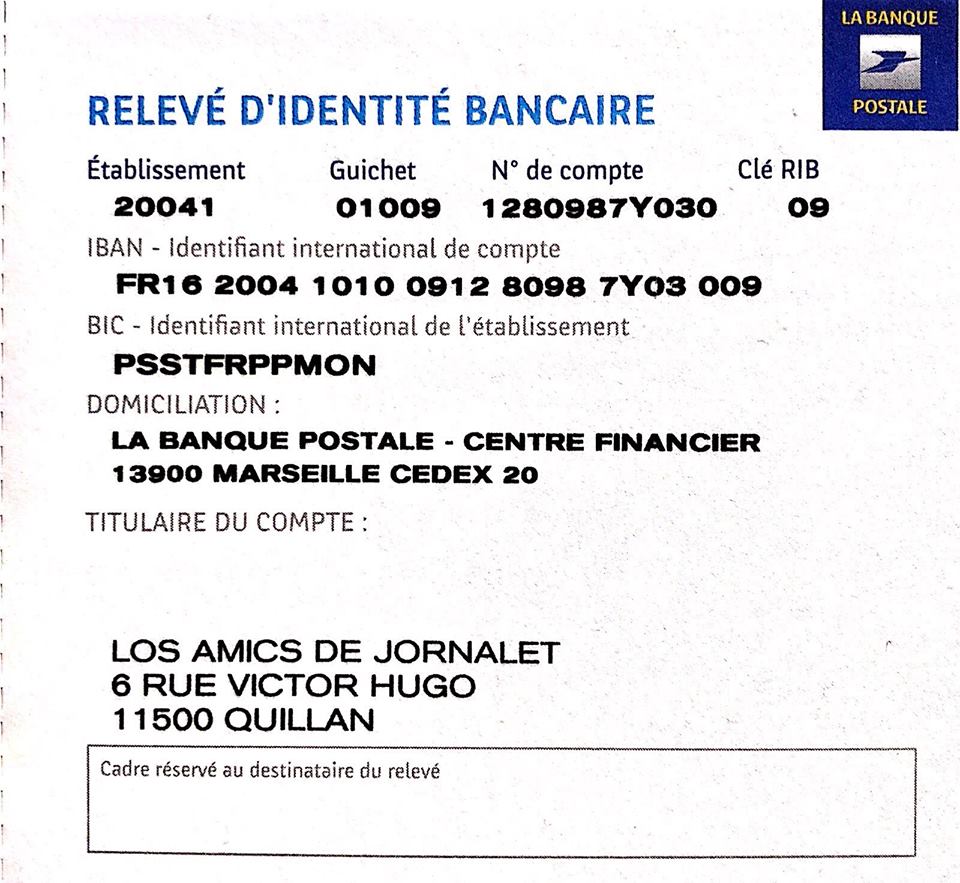 LA BANQUE
POSTALE

RELEVÉ D'IDENTITÉ BANCAIRE

| Établissement | Guichet | N° de compte | Clé RIB |
|---|---|---|---|
| 20041 | 01009 | 1280987Y030 | 09 |

IBAN - Identifiant international de compte
FR16 2004 1010 0912 8098 7Y03 009

BIC - Identifiant international de l'établissement
PSSTFRPPMON

DOMICILIATION :
LA BANQUE POSTALE - CENTRE FINANCIER
13900 MARSEILLE CEDEX 20

TITULAIRE DU COMPTE :

LOS AMICS DE JORNALET
6 RUE VICTOR HUGO
11500 QUILLAN

Cadre réservé au destinataire du relevé